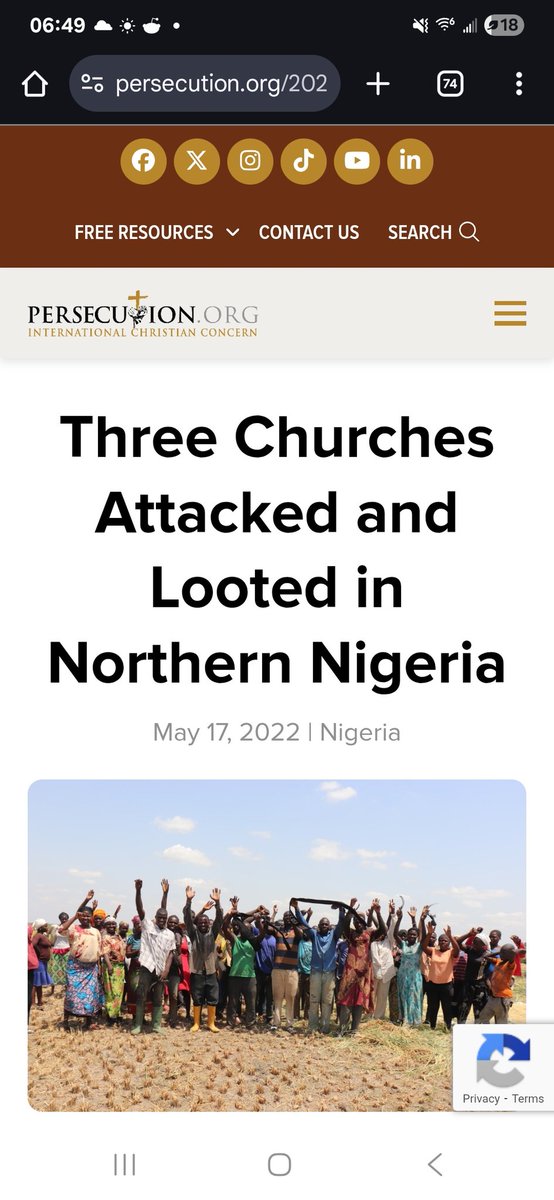 06:49

18

persecution.org/202

74

FREE RESOURCES CONTACT US SEARCH

PERSECUTION.ORG
INTERNATIONAL CHRISTIAN CONCERN

Three Churches Attacked and Looted in Northern Nigeria

May 17, 2022 | Nigeria

Privacy - Terms